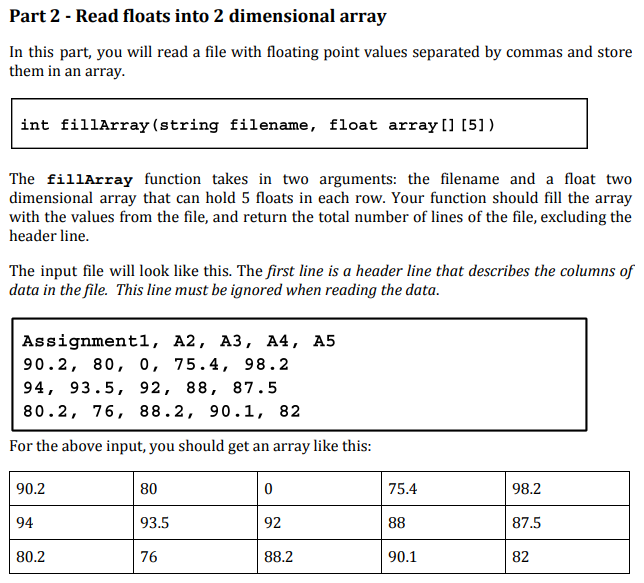 Part 2 - Read floats into 2 dimensional array

In this part, you will read a file with floating point values separated by commas and store them in an array.

int fillArray(string filename, float array[][5])

The fillArray function takes in two arguments: the filename and a float two dimensional array that can hold 5 floats in each row. Your function should fill the array with the values from the file, and return the total number of lines of the file, excluding the header line.

The input file will look like this. The first line is a header line that describes the columns of data in the file. This line must be ignored when reading the data.

Assignment1, A2, A3, A4, A5
90.2, 80, 0, 75.4, 98.2
94, 93.5, 92, 88, 87.5
80.2, 76, 88.2, 90.1, 82

For the above input, you should get an array like this:

| 90.2 | 80 | 0 | 75.4 | 98.2 |
|---|---|---|---|---|
| 94 | 93.5 | 92 | 88 | 87.5 |
| 80.2 | 76 | 88.2 | 90.1 | 82 |